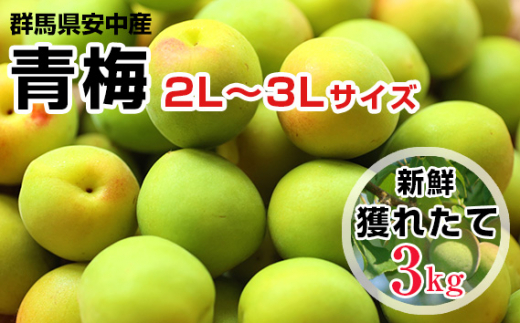 群馬県安中産

青梅 2L～3Lサイズ

新鮮
獲れたて
3kg